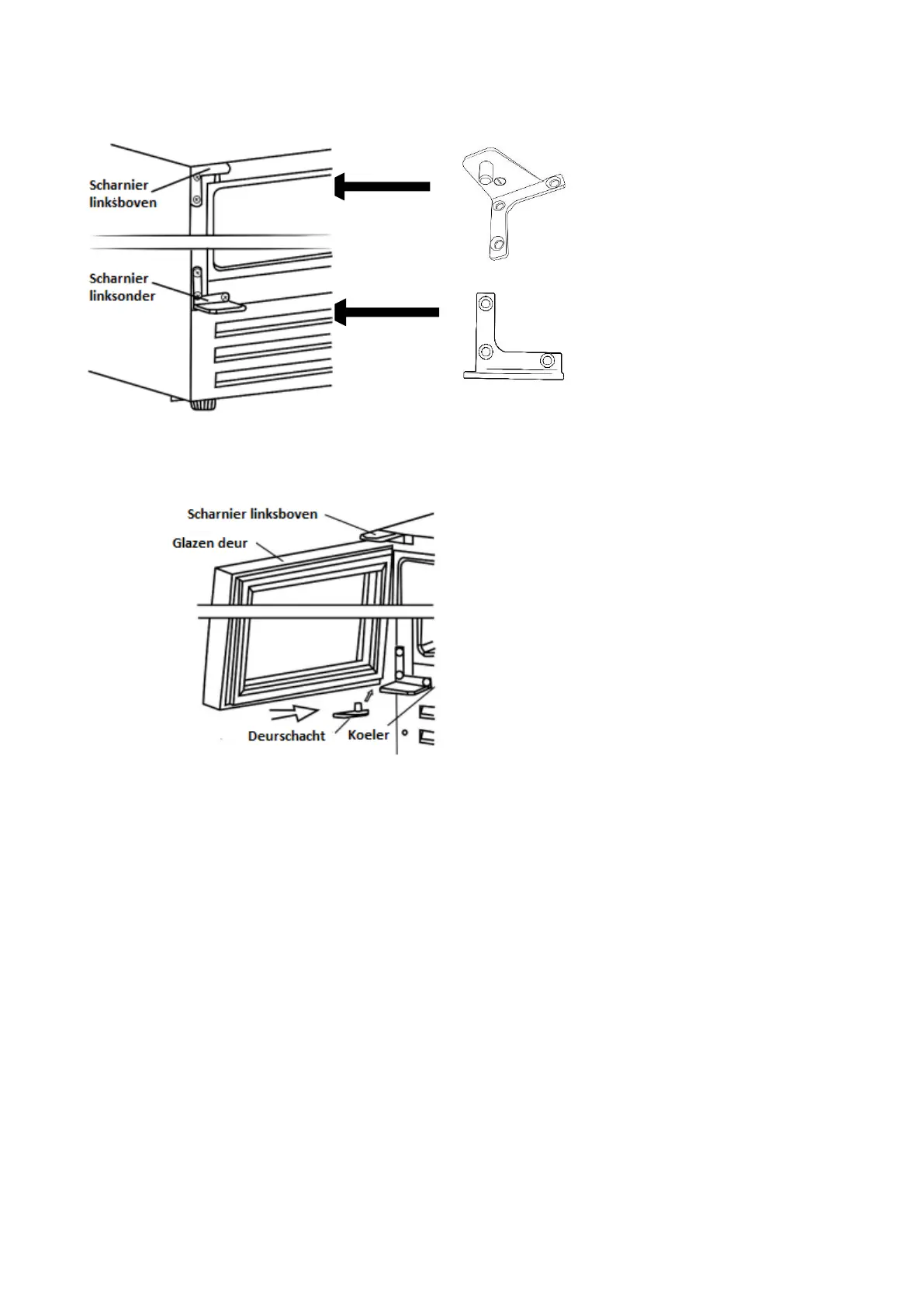 Scharnier linksboven

Scharnier linksonder

Scharnier linksboven

Glazen deur

Deurschacht

Koeler